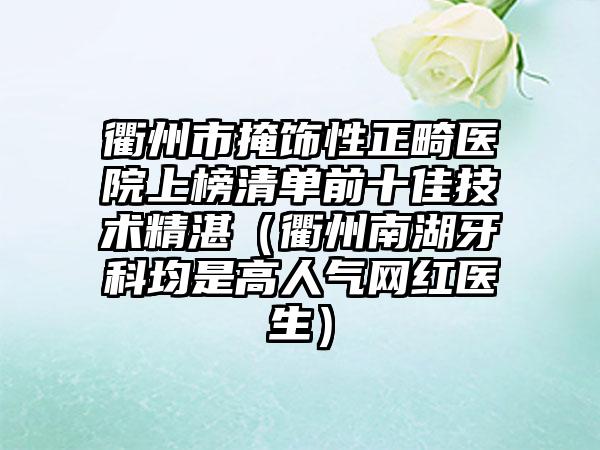 衢州市掩饰性正畸医院上榜清单前十佳技术精湛（衢州南湖牙科均是高人气网红医生）